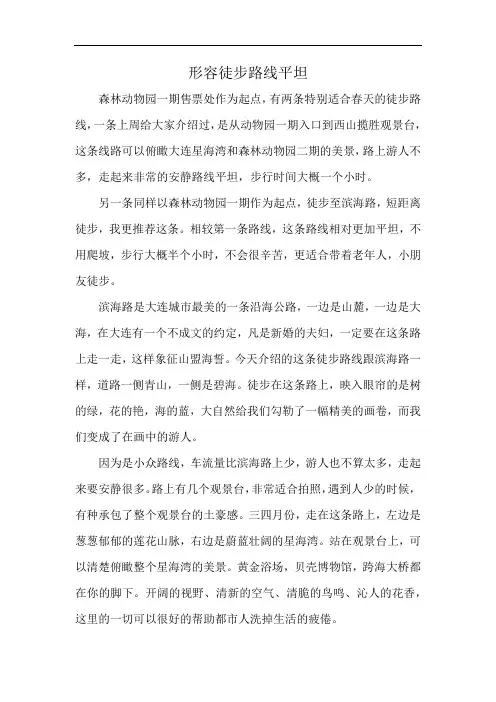 形容徒步路线平坦

森林动物园一期售票处作为起点，有两条特别适合春天的徒步路线，一条上周给大家介绍过，是从动物园一期入口到西山揽胜观景台，这条线路可以俯瞰大连星海湾和森林动物园二期的美景，路上游人不多，走起来非常的安静路线平坦，步行时间大概一个小时。

另一条同样以森林动物园一期作为起点，徒步至滨海路，短距离徒步，我更推荐这条。相较第一条路线，这条路线相对更加平坦，不用爬坡，步行大概半个小时，不会很辛苦，更适合带着老年人，小朋友徒步。

滨海路是大连城市最美的一条沿海公路，一边是山麓，一边是大海，在大连有一个不成文的约定，凡是新婚的夫妇，一定要在这条路上走一走，这样象征山盟海誓。今天介绍的这条徒步路线跟滨海路一样，道路一侧青山，一侧是碧海。徒步在这条路上，映入眼帘的是树的绿，花的艳，海的蓝，大自然给我们勾勒了一幅精美的画卷，而我们变成了在画中的游人。

因为是小众路线，车流量比滨海路上少，游人也不算太多，走起来要安静很多。路上有几个观景台，非常适合拍照，遇到人少的时候，有种承包了整个观景台的土豪感。三四月份，走在这条路上，左边是葱葱郁郁的莲花山脉，右边是蔚蓝壮阔的星海湾。站在观景台上，可以清楚俯瞰整个星海湾的美景。黄金浴场，贝壳博物馆，跨海大桥都在你的脚下。开阔的视野、清新的空气、清脆的鸟鸣、沁人的花香，这里的一切可以很好的帮助都市人洗掉生活的疲倦。